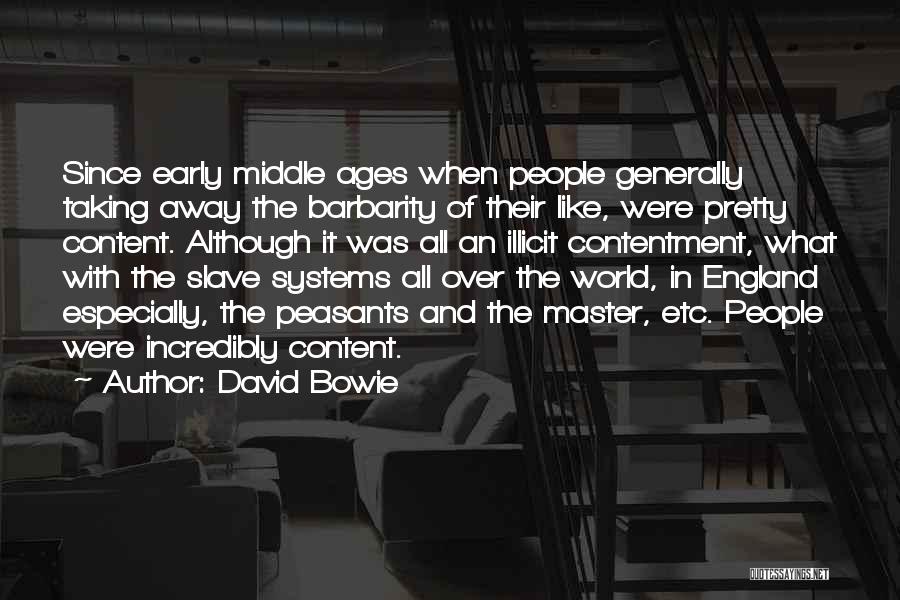 Since early middle ages when people generally taking away the barbarity of their like, were pretty content. Although it was all an illicit contentment, what with the slave systems all over the world, in England especially, the peasants and the master, etc. People were incredibly content.

~ Author: David Bowie

QUOTESSAYINGS.NET